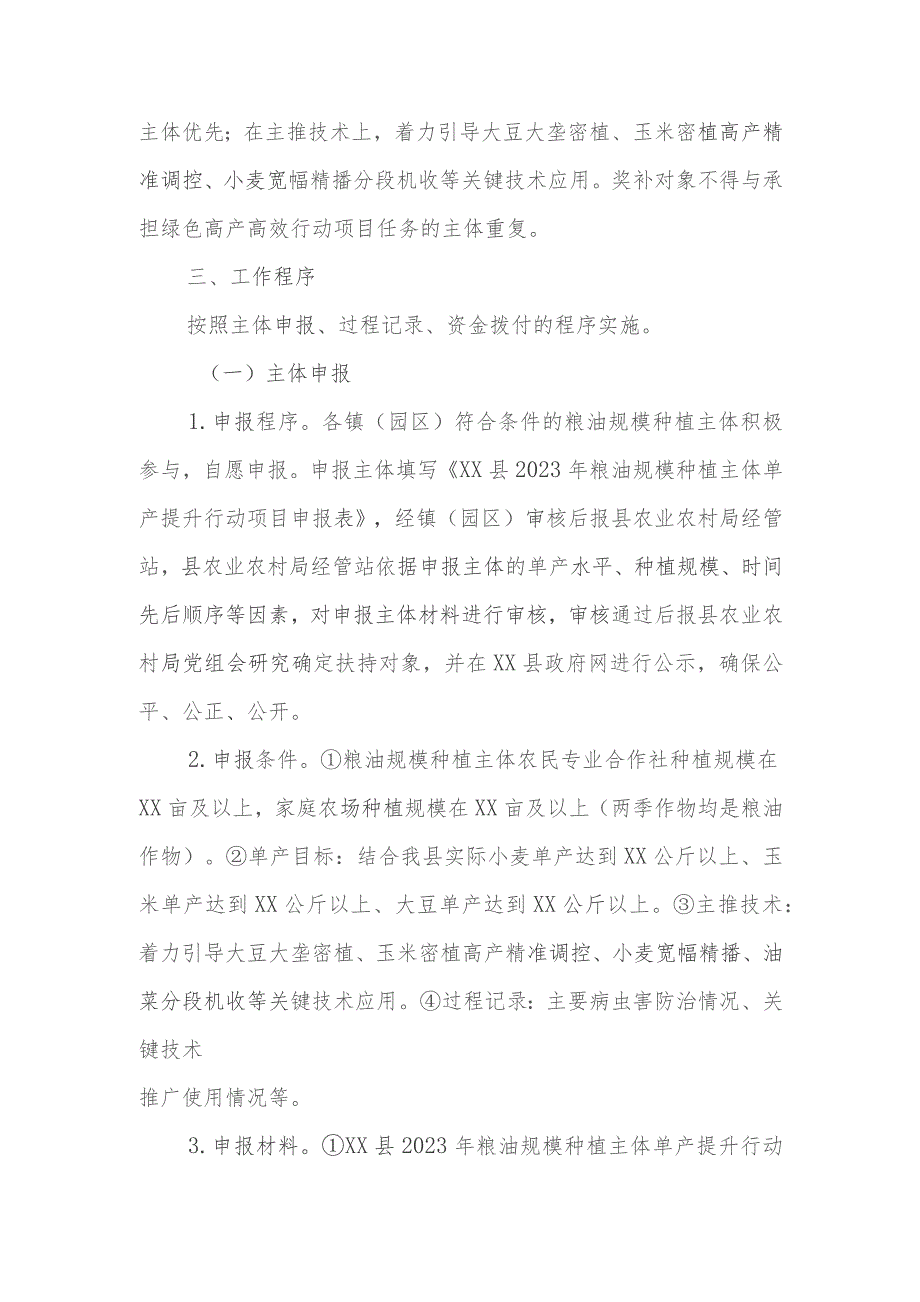 主体优先；在主推技术上，着力引导大豆大垄密植、玉米密植高产精准调控、小麦宽幅精播分段机收等关键技术应用。奖补对象不得与承担绿色高产高效行动项目任务的主体重复。

三、工作程序

按照主体申报、过程记录、资金拨付的程序实施。

（一）主体申报

1.申报程序。各镇（园区）符合条件的粮油规模种植主体积极参与，自愿申报。申报主体填写《XX县2023年粮油规模种植主体单产提升行动项目申报表》，经镇（园区）审核后报县农业农村局经管站，县农业农村局经管站依据申报主体的单产水平、种植规模、时间先后顺序等因素，对申报主体材料进行审核，审核通过后报县农业农村局党组会研究确定扶持对象，并在XX县政府网进行公示，确保公平、公正、公开。

2.申报条件。①粮油规模种植主体农民专业合作社种植规模在XX亩及以上，家庭农场种植规模在XX亩及以上（两季作物均是粮油作物）。②单产目标：结合我县实际小麦单产达到XX公斤以上、玉米单产达到XX公斤以上、大豆单产达到XX公斤以上。③主推技术：着力引导大豆大垄密植、玉米密植高产精准调控、小麦宽幅精播、油菜分段机收等关键技术应用。④过程记录：主要病虫害防治情况、关键技术

推广使用情况等。

3.申报材料。①XX县2023年粮油规模种植主体单产提升行动